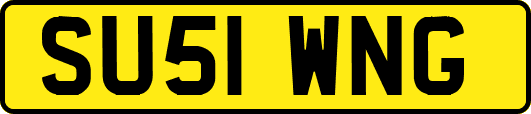 SU51 WNG